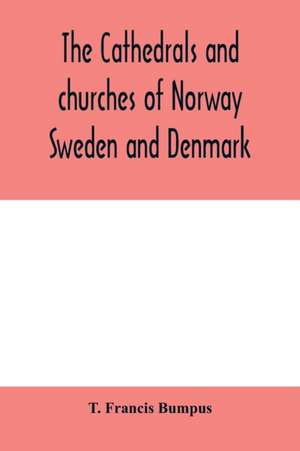 The Cathedrals and churches of Norway Sweden and Denmark

T. Francis Bumpus